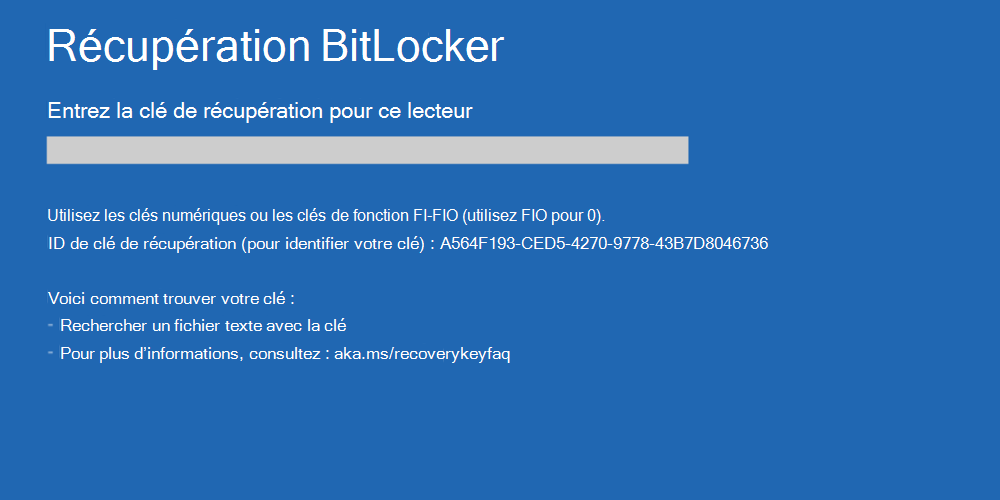 Récupération BitLocker

Entrez la clé de récupération pour ce lecteur

Utilisez les clés numériques ou les clés de fonction FI-FIO (utilisez FIO pour 0).
ID de clé de récupération (pour identifier votre clé) : A564F193-CED5-4270-9778-43B7D8046736

Voici comment trouver votre clé :
- Rechercher un fichier texte avec la clé
- Pour plus d'informations, consultez : aka.ms/recoverykeyfaq